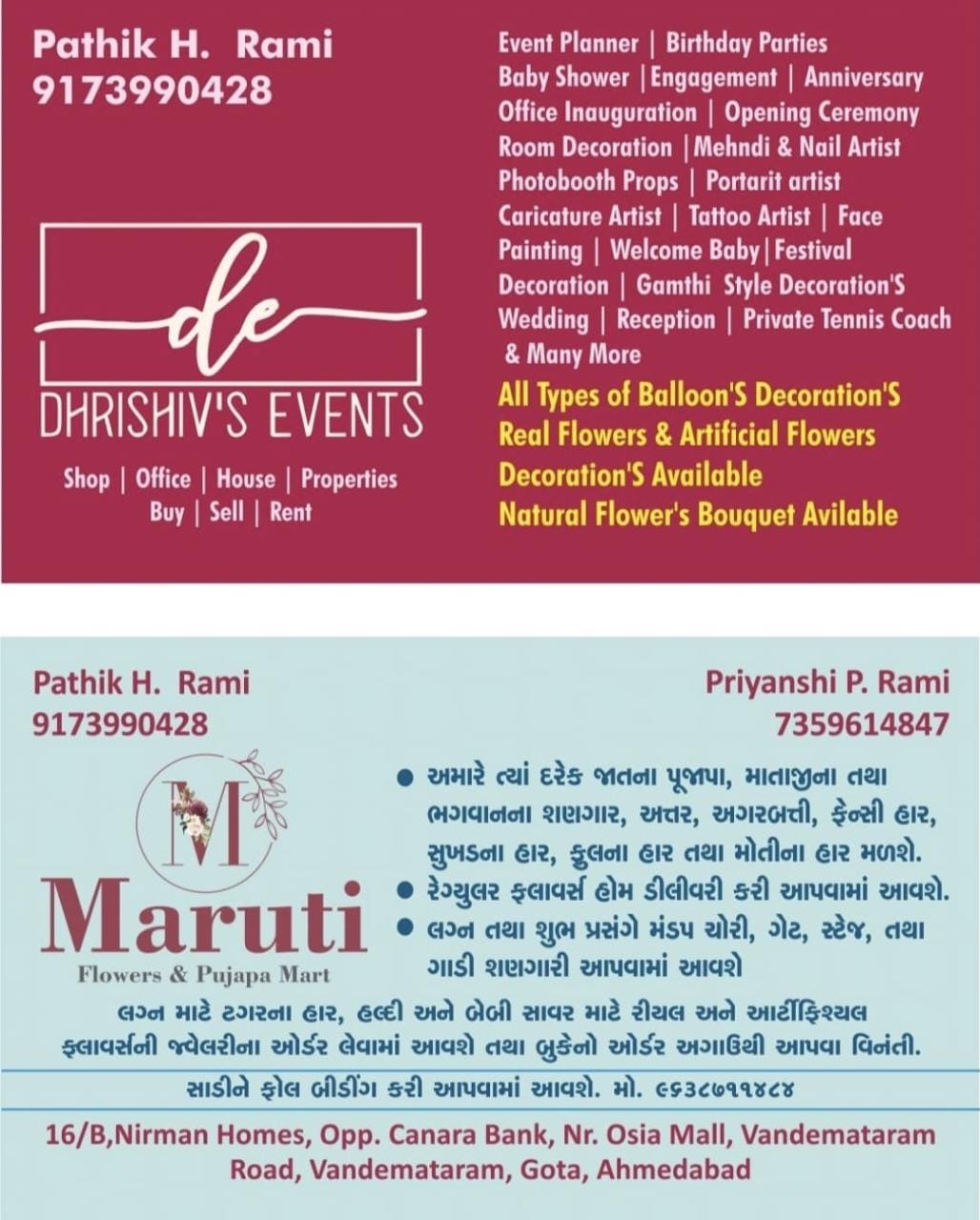 Pathik H. Rami
9173990428

de
DHRISHIV'S EVENTS

Shop | Office | House | Properties
Buy | Sell | Rent

Event Planner | Birthday Parties
Baby Shower | Engagement | Anniversary
Office Inauguration | Opening Ceremony
Room Decoration | Mehndi & Nail Artist
Photobooth Props | Portarit artist
Caricature Artist | Tattoo Artist | Face
Painting | Welcome Baby | Festival
Decoration | Gamthi Style Decoration'S
Wedding | Reception | Private Tennis Coach
& Many More

All Types of Balloon'S Decoration'S
Real Flowers & Artificial Flowers
Decoration'S Available
Natural Flower's Bouquet Avilable

Pathik H. Rami
9173990428

Priyanshi P. Rami
7359614847

M
Maruti
Flowers & Pujapa Mart

• અમારે ત્યાં દરેક જાતના પૂજાપા, માતાજીના તથા ભગવાનના શણગાર, અત્તર, અગરબત્તી, ફેન્સી હાર, સુખડના હાર, ફુલના હાર તથા મોતીના હાર મળશે.
• રેગ્યુલર ફલાવર્સ હોમ ડીલીવરી કરી આપવામાં આવશે.
• લગ્ન તથા શુભ પ્રસંગે મંડપ ચોરી, ગેટ, સ્ટેજ, તથા ગાડી શણગારી આપવામાં આવશે

લગ્ન માટે ટગરના હાર, હલ્દી અને બેબી સાવર માટે રીયલ અને આર્ટીફિશ્યલ ફલાવર્સની જ્વેલરીના ઓર્ડર લેવામાં આવશે તથા બુકેનો ઓર્ડર અગાઉથી આપવા વિનંતી.

સાડીને ફોલ બીડીંગ કરી આપવામાં આવશે. મો. ૯૬૩૮૭૧૧૪૮૪

16/B,Nirman Homes, Opp. Canara Bank, Nr. Osia Mall, Vandemataram Road, Vandemataram, Gota, Ahmedabad